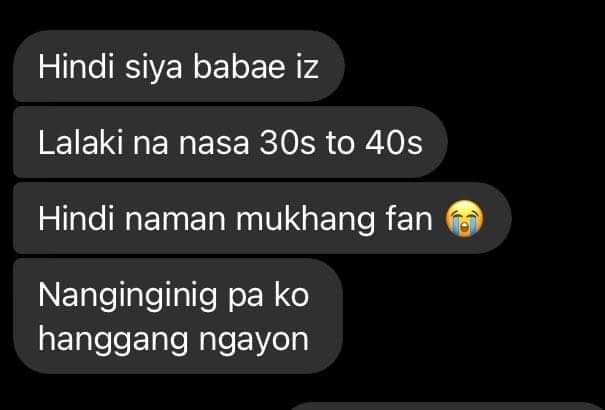 Hindi siya babae iz

Lalaki na nasa 30s to 40s

Hindi naman mukhang fan 😭

Nanginginig pa ko hanggang ngayon